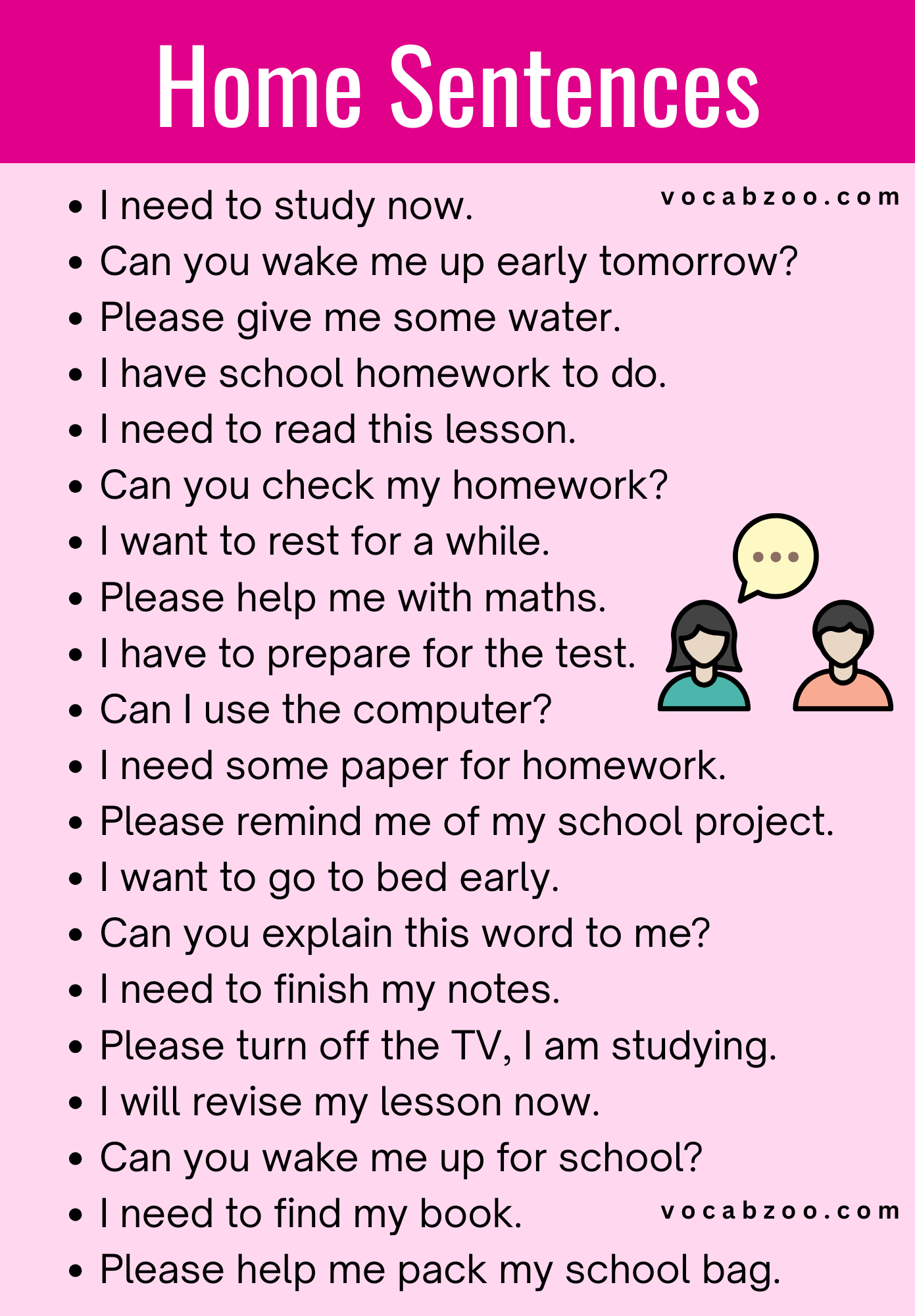 Home Sentences

• I need to study now.
• Can you wake me up early tomorrow?
• Please give me some water.
• I have school homework to do.
• I need to read this lesson.
• Can you check my homework?
• I want to rest for a while.
• Please help me with maths.
• I have to prepare for the test.
• Can I use the computer?
• I need some paper for homework.
• Please remind me of my school project.
• I want to go to bed early.
• Can you explain this word to me?
• I need to finish my notes.
• Please turn off the TV, I am studying.
• I will revise my lesson now.
• Can you wake me up for school?
• I need to find my book.
• Please help me pack my school bag.

vocabzoo.com